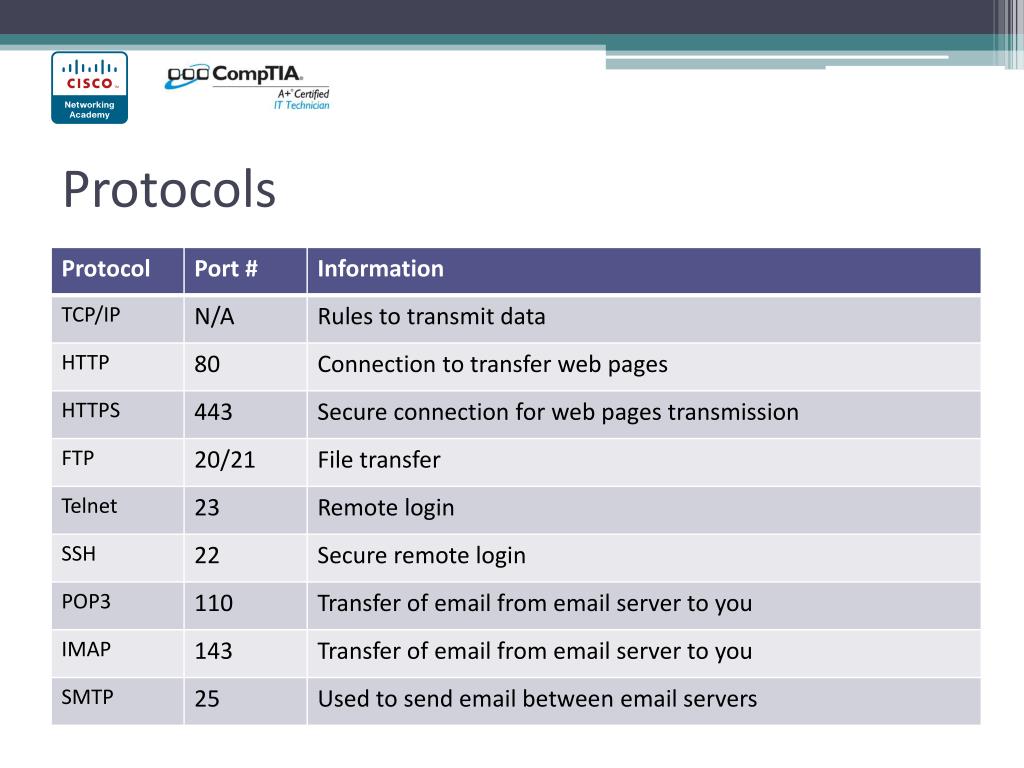 CISCO
Networking Academy

CompTIA
A+ Certified
IT Technician

Protocols

| Protocol | Port # | Information |
|---|---|---|
| TCP/IP | N/A | Rules to transmit data |
| HTTP | 80 | Connection to transfer web pages |
| HTTPS | 443 | Secure connection for web pages transmission |
| FTP | 20/21 | File transfer |
| Telnet | 23 | Remote login |
| SSH | 22 | Secure remote login |
| POP3 | 110 | Transfer of email from email server to you |
| IMAP | 143 | Transfer of email from email server to you |
| SMTP | 25 | Used to send email between email servers |